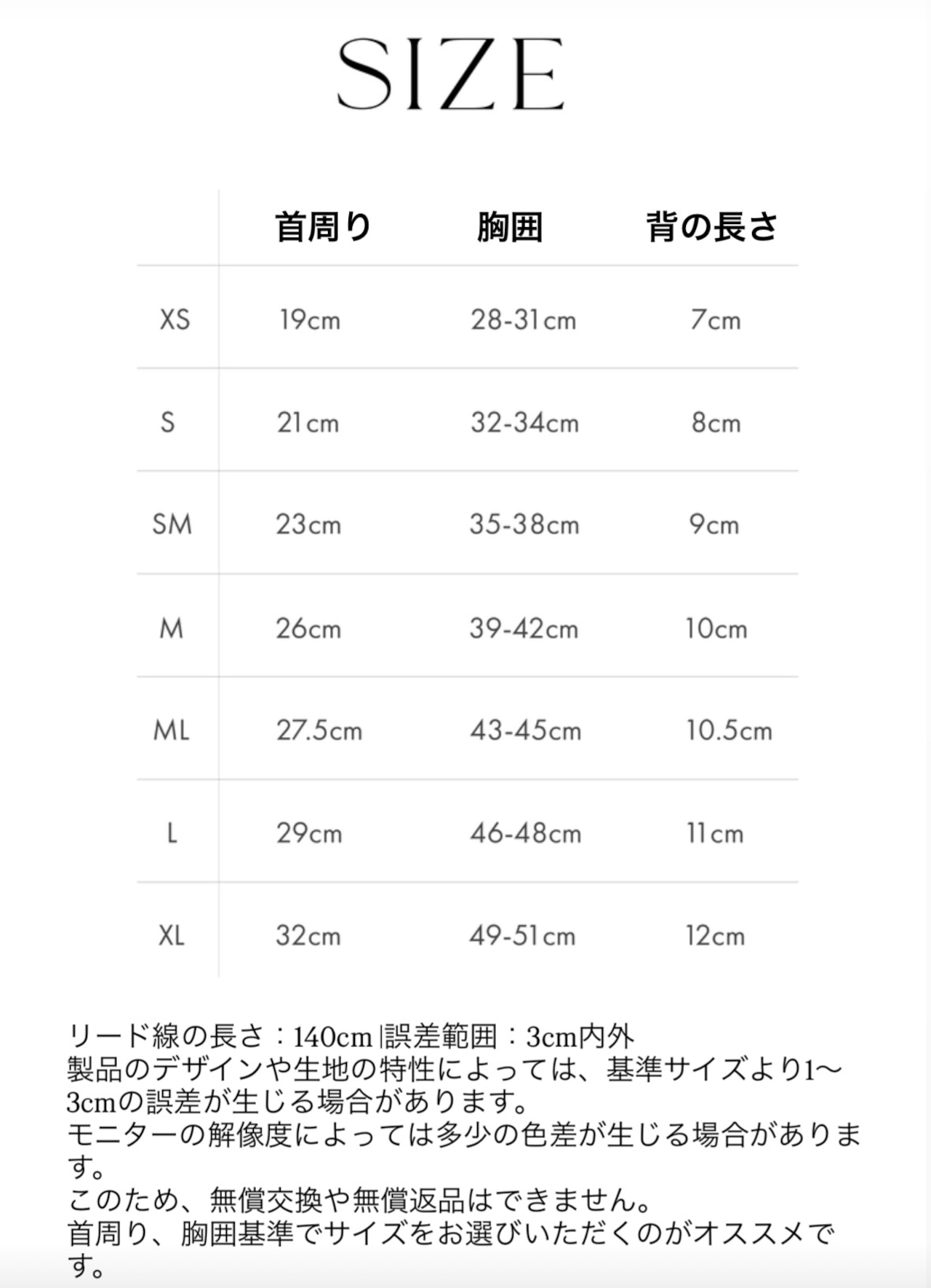 SIZE

| | 首周り | 胸囲 | 背の長さ |
|---|---|---|---|
| XS | 19cm | 28-31cm | 7cm |
| S | 21cm | 32-34cm | 8cm |
| SM | 23cm | 35-38cm | 9cm |
| M | 26cm | 39-42cm | 10cm |
| ML | 27.5cm | 43-45cm | 10.5cm |
| L | 29cm | 46-48cm | 11cm |
| XL | 32cm | 49-51cm | 12cm |

リード線の長さ：140cm |誤差範囲：3cm内外
製品のデザインや生地の特性によっては、基準サイズより1~3cmの誤差が生じる場合があります。
モニターの解像度によっては多少の色差が生じる場合があります。
このため、無償交換や無償返品はできません。
首周り、胸囲基準でサイズをお選びいただくのがオススメです。